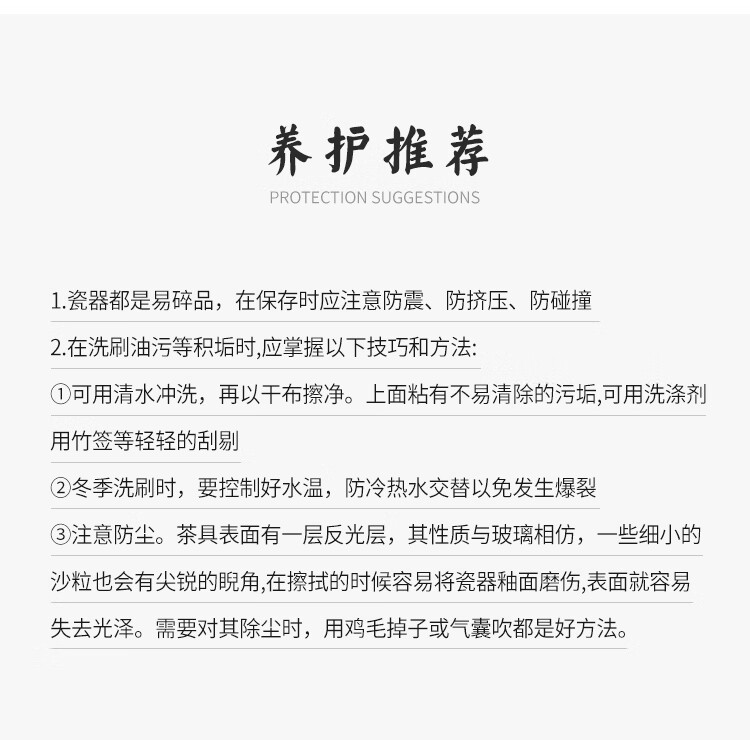 养护推荐
PROTECTION SUGGESTIONS

1.瓷器都是易碎品，在保存时应注意防震、防挤压、防碰撞

2.在洗刷油污等积垢时,应掌握以下技巧和方法:

①可用清水冲洗，再以干布擦净。上面粘有不易清除的污垢,可用洗涤剂用竹签等轻轻的刮剔

②冬季洗刷时，要控制好水温，防冷热水交替以免发生爆裂

③注意防尘。茶具表面有一层反光层，其性质与玻璃相仿，一些细小的沙粒也会有尖锐的睨角,在擦拭的时候容易将瓷器釉面磨伤,表面就容易失去光泽。需要对其除尘时，用鸡毛掉子或气囊吹都是好方法。